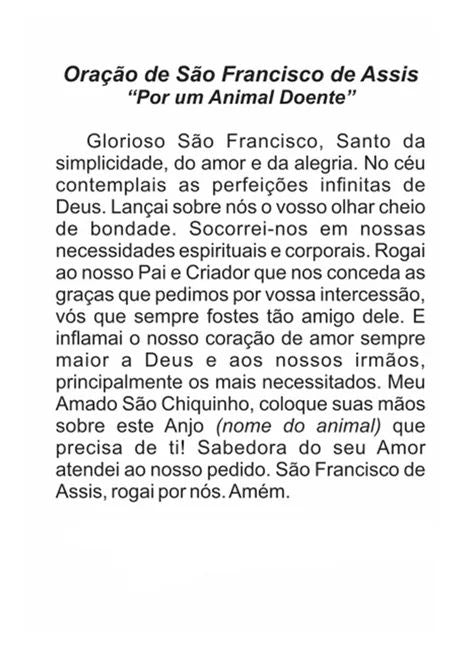 Oração de São Francisco de Assis
“Por um Animal Doente”

Glorioso São Francisco, Santo da simplicidade, do amor e da alegria. No céu contemplais as perfeições infinitas de Deus. Lançai sobre nós o vosso olhar cheio de bondade. Socorrei-nos em nossas necessidades espirituais e corporais. Rogai ao nosso Pai e Criador que nos conceda as graças que pedimos por vossa intercessão, vós que sempre fostes tão amigo dele. E inflamai o nosso coração de amor sempre maior a Deus e aos nossos irmãos, principalmente os mais necessitados. Meu Amado São Chiquinho, coloque suas mãos sobre este Anjo (nome do animal) que precisa de ti! Sabedora do seu Amor atendei ao nosso pedido. São Francisco de Assis, rogai por nós. Amém.